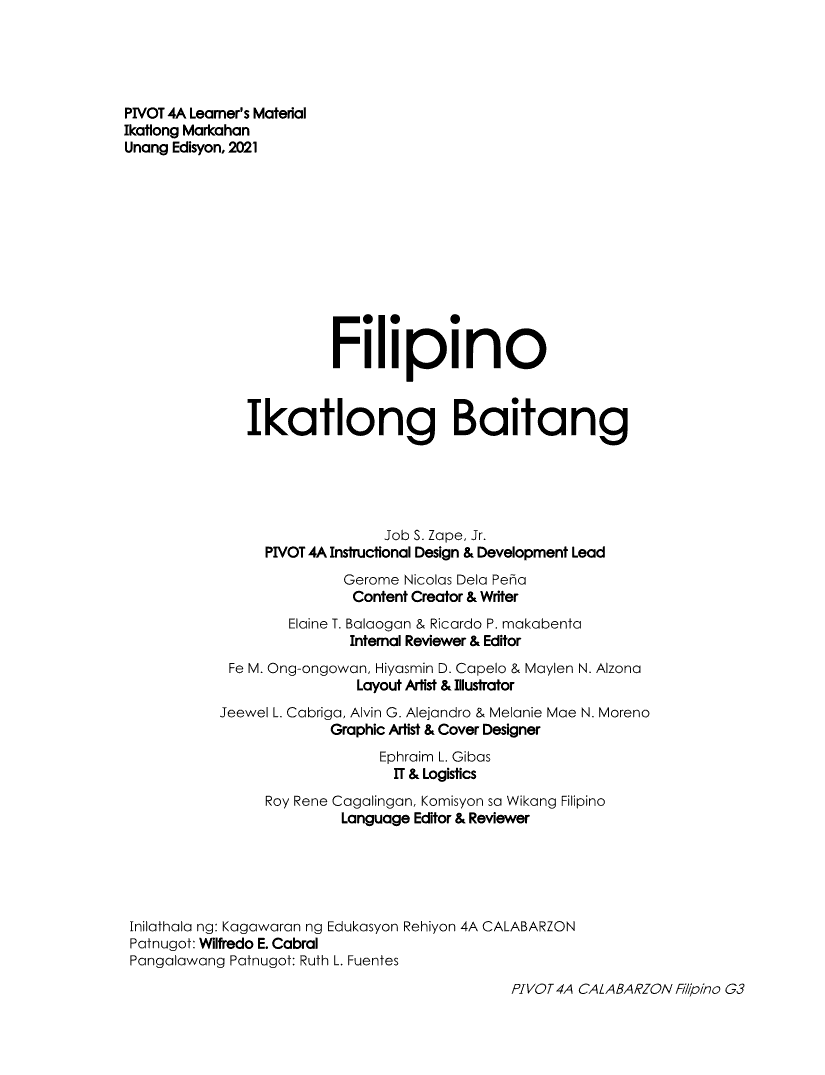 PIVOT 4A Learner's Material
Ikatlong Markahan
Unang Edisyon, 2021

Filipino
Ikatlong Baitang

Job S. Zape, Jr.
PIVOT 4A Instructional Design & Development Lead

Gerome Nicolas Dela Peña
Content Creator & Writer

Elaine T. Balaogan & Ricardo P. makabenta
Internal Reviewer & Editor

Fe M. Ong-ongowan, Hiyasmin D. Capelo & Maylen N. Alzona
Layout Artist & Illustrator

Jeewel L. Cabriga, Alvin G. Alejandro & Melanie Mae N. Moreno
Graphic Artist & Cover Designer

Ephraim L. Gibas
IT & Logistics

Roy Rene Cagalingan, Komisyon sa Wikang Filipino
Language Editor & Reviewer

Inilathala ng: Kagawaran ng Edukasyon Rehiyon 4A CALABARZON
Patnugot: Wilfredo E. Cabral
Pangalawang Patnugot: Ruth L. Fuentes

PIVOT 4A CALABARZON Filipino G3